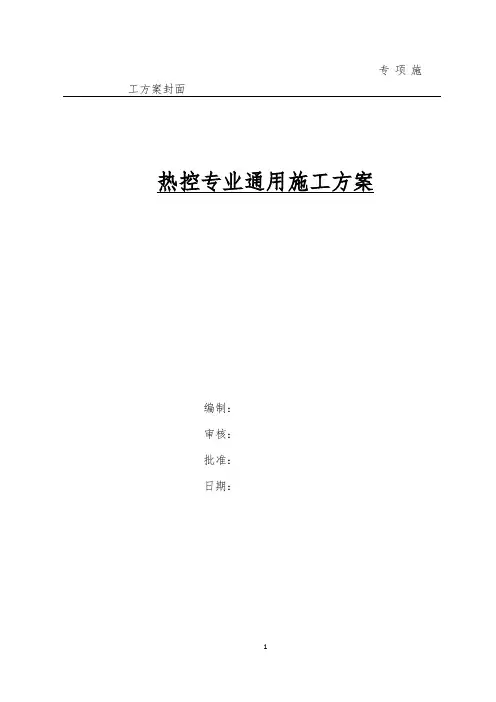 专项施工方案封面

热控专业通用施工方案

编制：

审核：

批准：

日期：

1